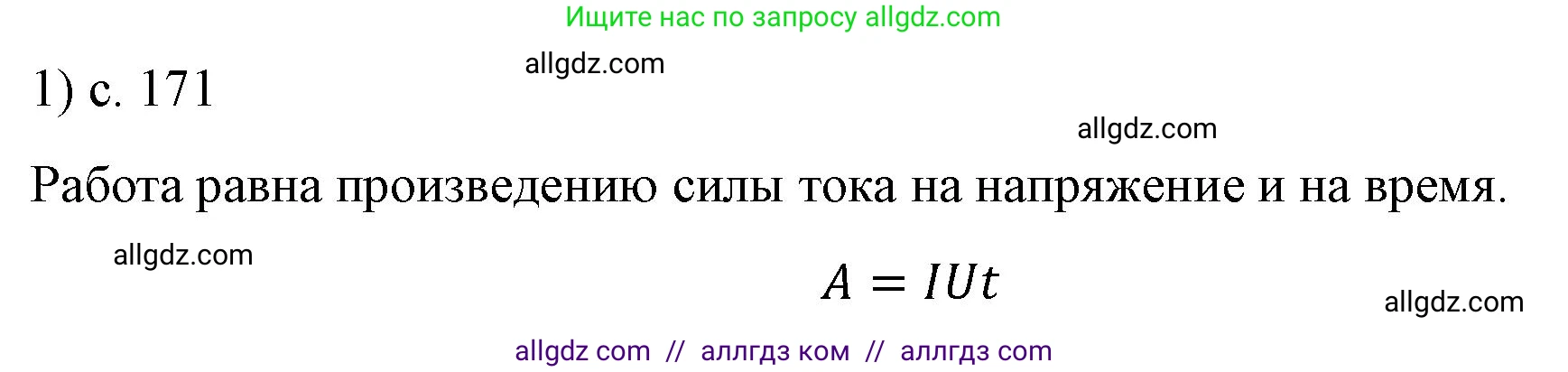 Ищите нас по запросу allgdz.com

allgdz.com

1) с. 171

allgdz.com

Работа равна произведению силы тока на напряжение и на время.

allgdz.com

$A = IUt$

allgdz.com

allgdz com // аллгдз ком // аллгдз com